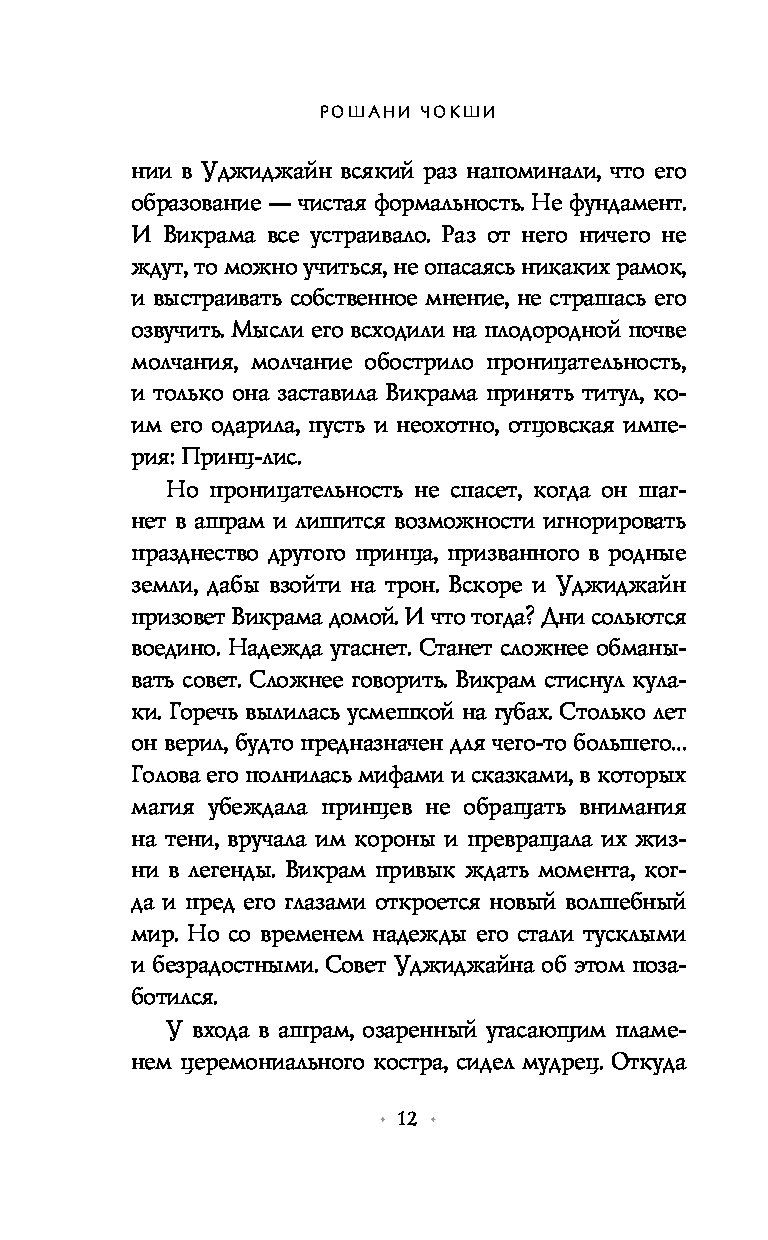 РОШАНИ ЧОКШИ

нии в Уджиджайн всякий раз напоминали, что его образование — чистая формальность. Не фундамент. И Викрама все устраивало. Раз от него ничего не ждут, то можно учиться, не опасаясь никаких рамок, и выстраивать собственное мнение, не страшась его озвучить. Мысли его всходили на плодородной почве молчания, молчание обострило проницательность, и только она заставила Викрама принять титул, коим его одарила, пусть и неохотно, отцовская империя: Принц-лис.

Но проницательность не спасет, когда он шагнет в ашрам и лишится возможности игнорировать празднество другого принца, призванного в родные земли, дабы взойти на трон. Вскоре и Уджиджайн призовет Викрама домой. И что тогда? Дни сольются воедино. Надежда угаснет. Станет сложнее обманывать совет. Сложнее говорить. Викрам стиснул кулаки. Горечь вылилась усмешкой на губах. Столько лет он верил, будто предназначен для чего-то большего... Голова его полнилась мифами и сказками, в которых магия убеждала принцев не обращать внимания на тени, вручала им короны и превращала их жизни в легенды. Викрам привык ждать момента, когда и пред его глазами откроется новый волшебный мир. Но со временем надежды его стали тусклыми и безрадостными. Совет Уджиджайна об этом позаботился.

У входа в ашрам, озаренный угасающим пламенем церемониального костра, сидел мудрец. Откуда

12